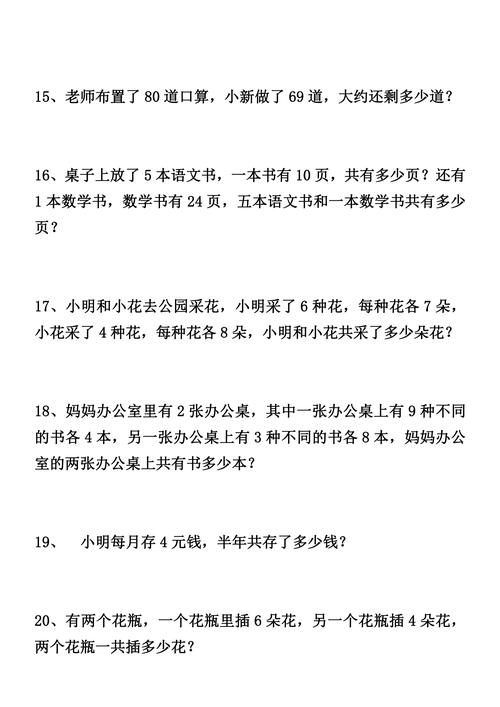 15、老师布置了 80 道口算，小新做了 69 道，大约还剩多少道？

16、桌子上放了 5 本语文书，一本书有 10 页，共有多少页？还有 1 本数学书，数学书有 24 页，五本语文书和一本数学书共有多少页？

17、小明和小花去公园采花，小明采了 6 种花，每种花各 7 朵，小花采了 4 种花，每种花各 8 朵，小明和小花共采了多少朵花？

18、妈妈办公室里有 2 张办公桌，其中一张办公桌上有 9 种不同的书各 4 本，另一张办公桌上有 3 种不同的书各 8 本，妈妈办公室的两张办公桌上共有书多少本？

19、　小明每月存 4 元钱，半年共存了多少钱？

20、有两个花瓶，一个花瓶里插 6 朵花，另一个花瓶插 4 朵花，两个花瓶一共插多少花？